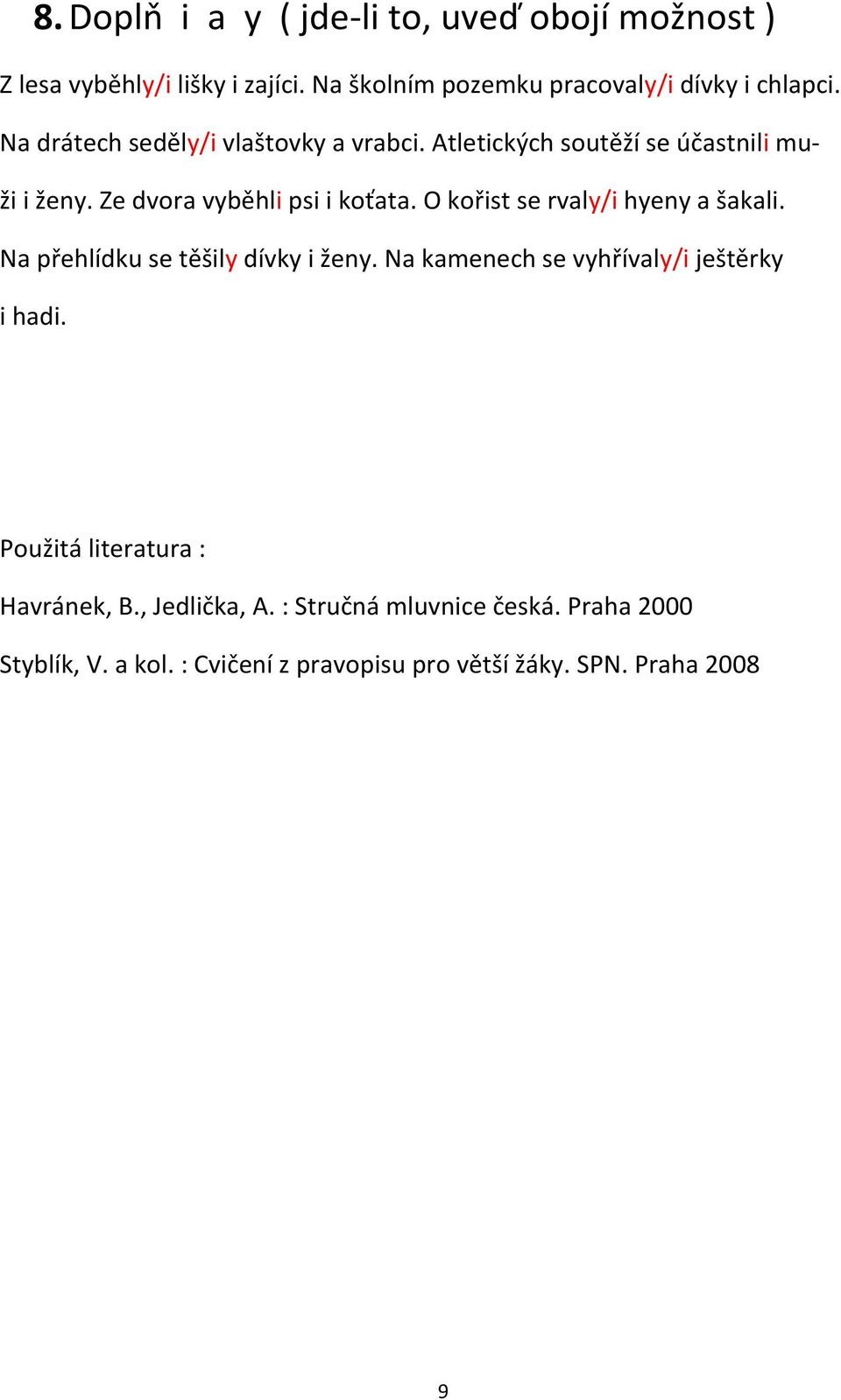 8. Doplň i a y ( jde-li to, uveď obojí možnost )

Z lesa vyběhly/i lišky i zajíci. Na školním pozemku pracovaly/i dívky i chlapci. Na drátech seděly/i vlaštovky a vrabci. Atletických soutěží se účastnili muži i ženy. Ze dvora vyběhli psi i koťata. O kořist se rvaly/i hyeny a šakali. Na přehlídku se těšily dívky i ženy. Na kamenech se vyhřívaly/i ještěrky i hadi.

Použitá literatura :

Havránek, B., Jedlička, A. : Stručná mluvnice česká. Praha 2000

Styblík, V. a kol. : Cvičení z pravopisu pro větší žáky. SPN. Praha 2008

9